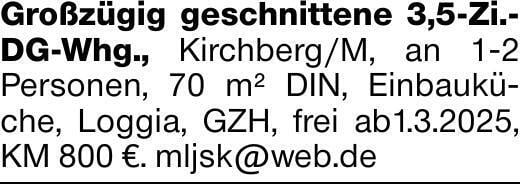 Großzügig geschnittene 3,5-Zi.-DG-Whg., Kirchberg/M, an 1-2 Personen, 70 m² DIN, Einbauküche, Loggia, GZH, frei ab1.3.2025, KM 800 €. mljsk@web.de